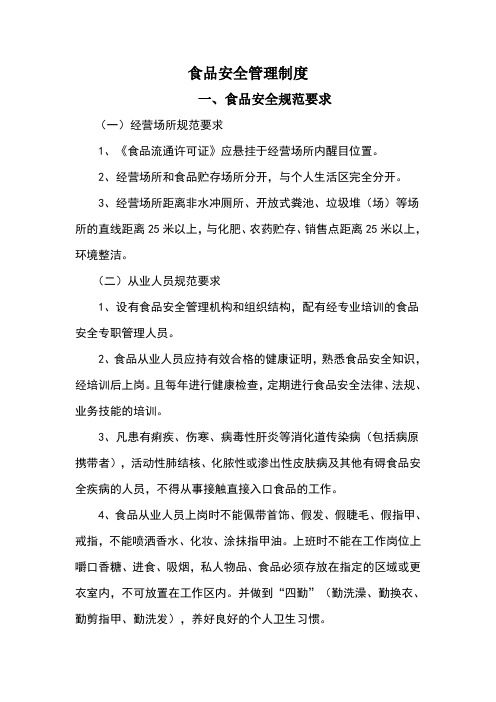 食品安全管理制度

一、食品安全规范要求

（一）经营场所规范要求

1、《食品流通许可证》应悬挂于经营场所内醒目位置。

2、经营场所和食品贮存场所分开，与个人生活区完全分开。

3、经营场所距离非水冲厕所、开放式粪池、垃圾堆（场）等场所的直线距离25米以上，与化肥、农药贮存、销售点距离25米以上，环境整洁。

（二）从业人员规范要求

1、设有食品安全管理机构和组织结构，配有经专业培训的食品安全专职管理人员。

2、食品从业人员应持有效合格的健康证明，熟悉食品安全知识，经培训后上岗。且每年进行健康检查，定期进行食品安全法律、法规、业务技能的培训。

3、凡患有痢疾、伤寒、病毒性肝炎等消化道传染病（包括病原携带者），活动性肺结核、化脓性或渗出性皮肤病及其他有碍食品安全疾病的人员，不得从事接触直接入口食品的工作。

4、食品从业人员上岗时不能佩带首饰、假发、假睫毛、假指甲、戒指，不能喷洒香水、化妆、涂抹指甲油。上班时不能在工作岗位上嚼口香糖、进食、吸烟，私人物品、食品必须存放在指定的区域或更衣室内，不可放置在工作区内。并做到“四勤”（勤洗澡、勤换衣、勤剪指甲、勤洗发），养好良好的个人卫生习惯。